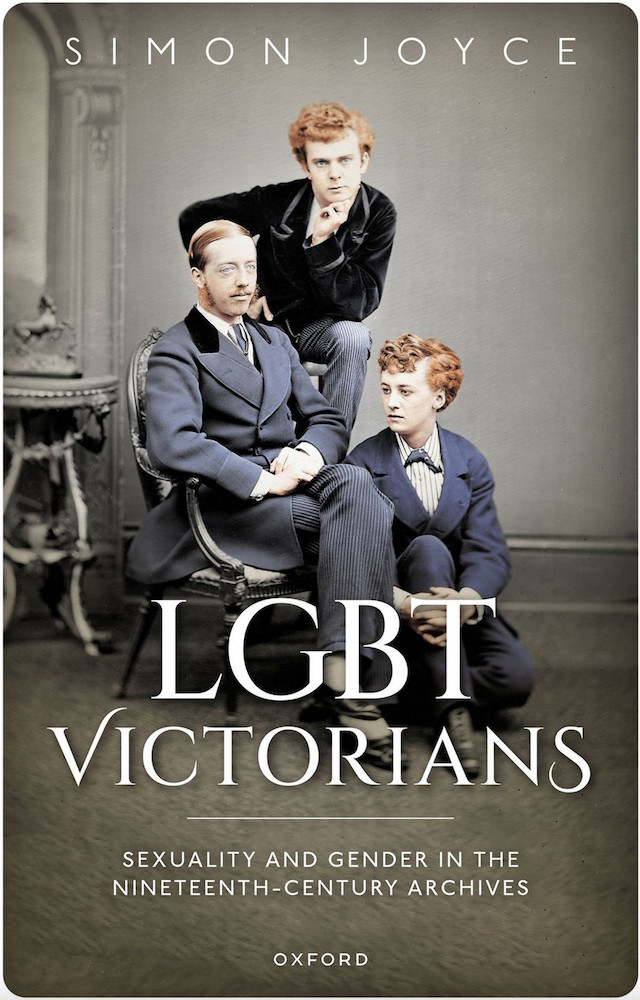 SIMON JOYCE

LGBT VICTORIANS

SEXUALITY AND GENDER IN THE NINETEENTH-CENTURY ARCHIVES

OXFORD